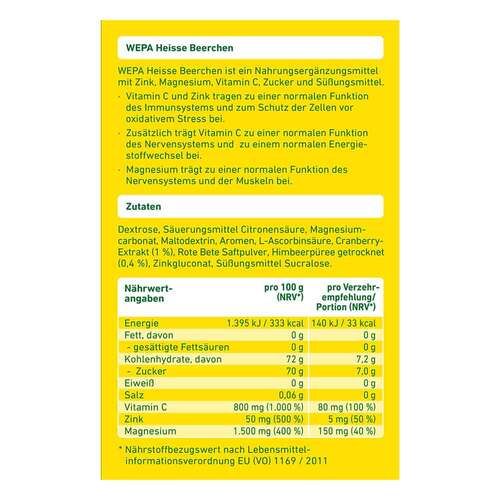 WEPA Heisse Beerchen

WEPA Heisse Beerchen ist ein Nahrungsergänzungsmittel mit Zink, Magnesium, Vitamin C, Zucker und Süßungsmittel.

- Vitamin C und Zink tragen zu einer normalen Funktion des Immunsystems und zum Schutz der Zellen vor oxidativem Stress bei.
- Zusätzlich trägt Vitamin C zu einer normalen Funktion des Nervensystems und zu einem normalen Energiestoffwechsel bei.
- Magnesium trägt zu einer normalen Funktion des Nervensystems und der Muskeln bei.

Zutaten

Dextrose, Säuerungsmittel Citronensäure, Magnesiumcarbonat, Maltodextrin, Aromen, L-Ascorbinsäure, Cranberry-Extrakt (1 %), Rote Bete Saftpulver, Himbeerpüree getrocknet (0,4 %), Zinkgluconat, Süßungsmittel Sucralose.

| Nährwertangaben | pro 100 g (NRV*) | pro Verzehrempfehlung/ Portion (NRV*) |
|---|---|---|
| Energie | 1.395 kJ / 333 kcal | 140 kJ / 33 kcal |
| Fett, davon | 0 g | 0 g |
| - gesättigte Fettsäuren | 0 g | 0 g |
| Kohlenhydrate, davon | 72 g | 7,2 g |
| - Zucker | 70 g | 7,0 g |
| Eiweiß | 0 g | 0 g |
| Salz | 0,06 g | 0 g |
| Vitamin C | 800 mg (1.000 %) | 80 mg (100 %) |
| Zink | 50 mg (500 %) | 5 mg (50 %) |
| Magnesium | 1.500 mg (400 %) | 150 mg (40 %) |

* Nährstoffbezugswert nach Lebensmittelinformationsverordnung EU (VO) 1169 / 2011